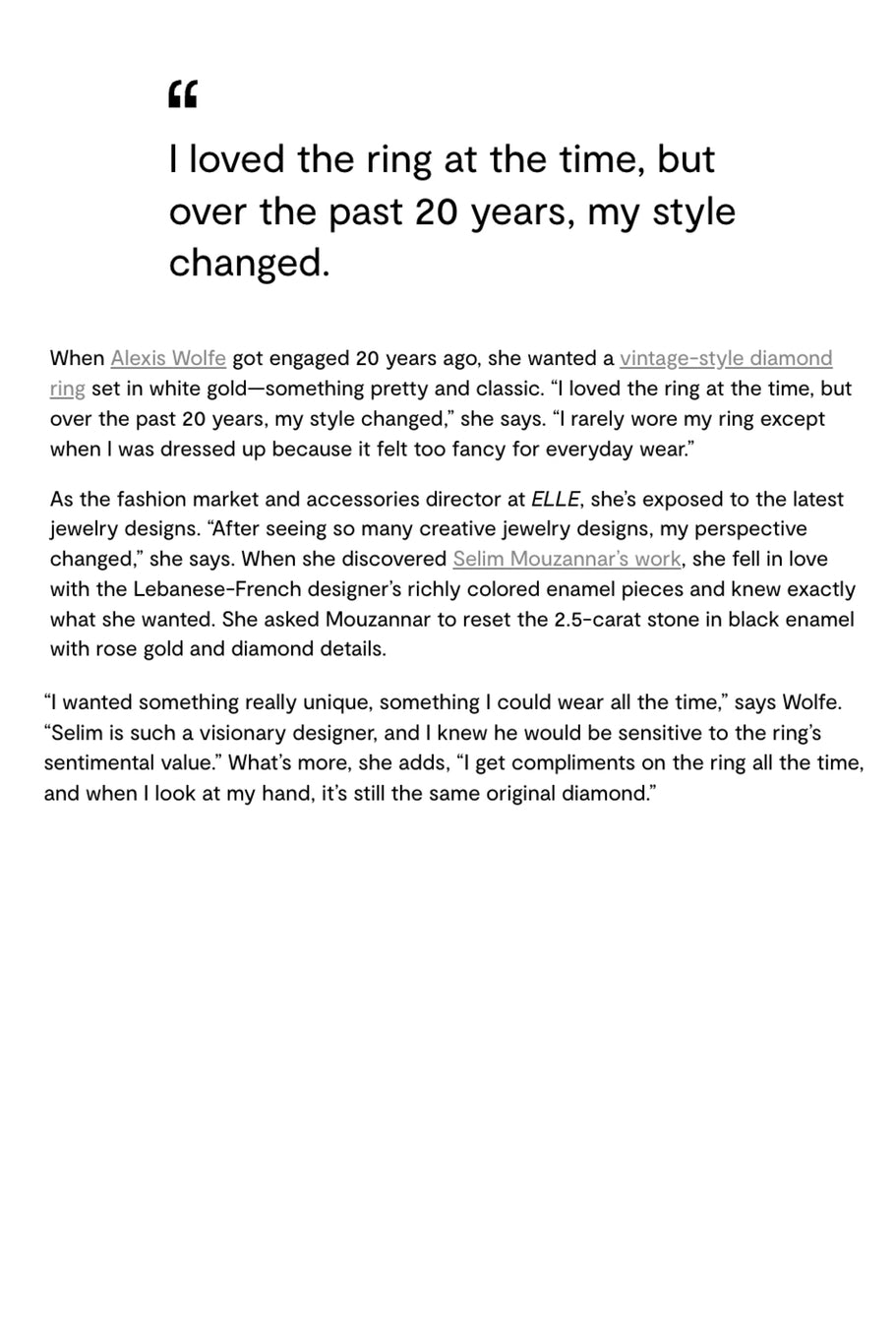 “

I loved the ring at the time, but over the past 20 years, my style changed.

When Alexis Wolfe got engaged 20 years ago, she wanted a vintage-style diamond ring set in white gold—something pretty and classic. “I loved the ring at the time, but over the past 20 years, my style changed,” she says. “I rarely wore my ring except when I was dressed up because it felt too fancy for everyday wear.”

As the fashion market and accessories director at ELLE, she’s exposed to the latest jewelry designs. “After seeing so many creative jewelry designs, my perspective changed,” she says. When she discovered Selim Mouzannar’s work, she fell in love with the Lebanese-French designer’s richly colored enamel pieces and knew exactly what she wanted. She asked Mouzannar to reset the 2.5-carat stone in black enamel with rose gold and diamond details.

“I wanted something really unique, something I could wear all the time,” says Wolfe. “Selim is such a visionary designer, and I knew he would be sensitive to the ring’s sentimental value.” What’s more, she adds, “I get compliments on the ring all the time, and when I look at my hand, it’s still the same original diamond.”